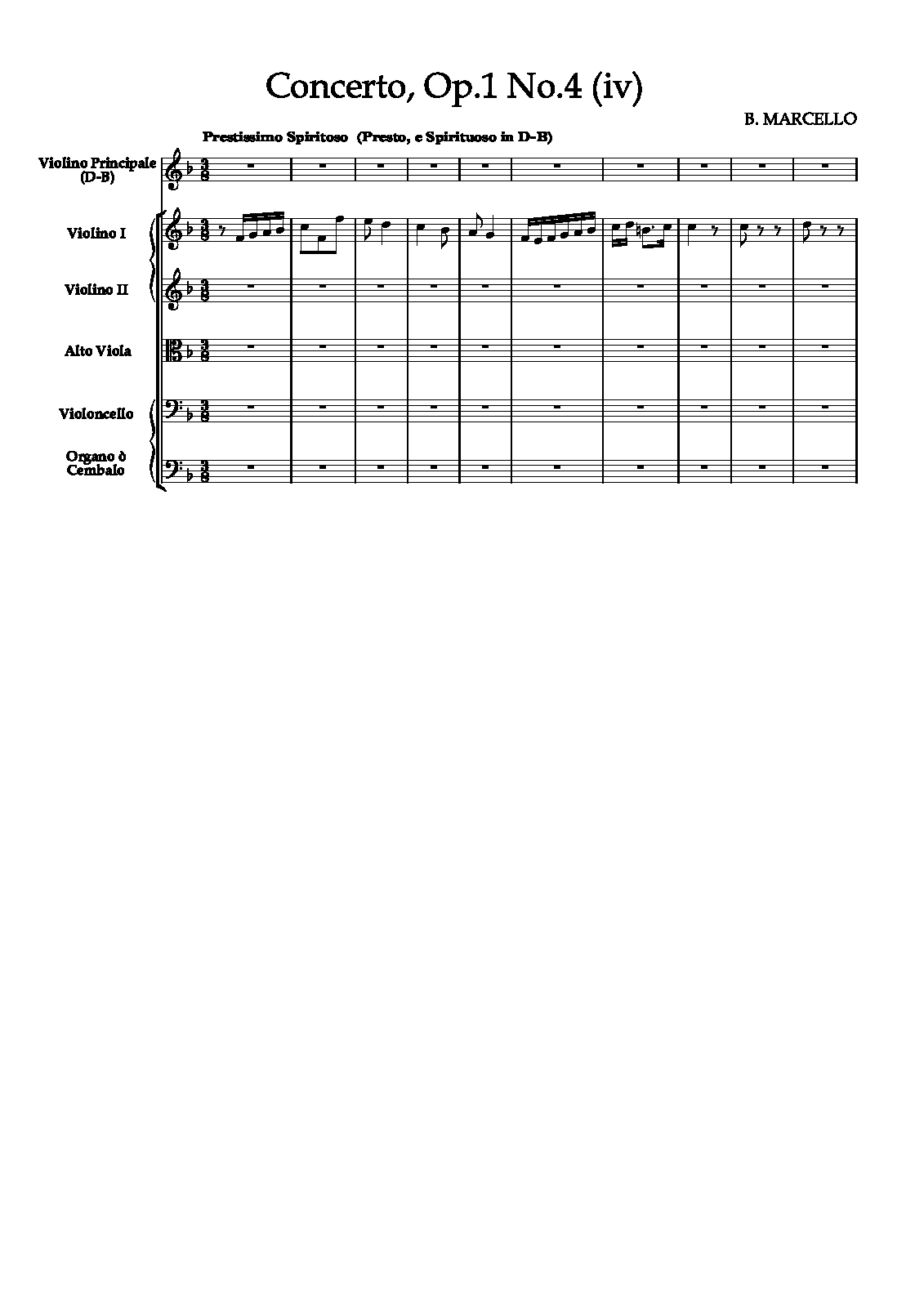 Concerto, Op.1 No.4 (iv)

B. MARCELLO

Prestissimo Spiritoso (Presto, e Spirituoso in D-B)

Violino Principale (D-B)

Violino I

Violino II

Alto Viola

Violoncello

Organo ò Cembalo